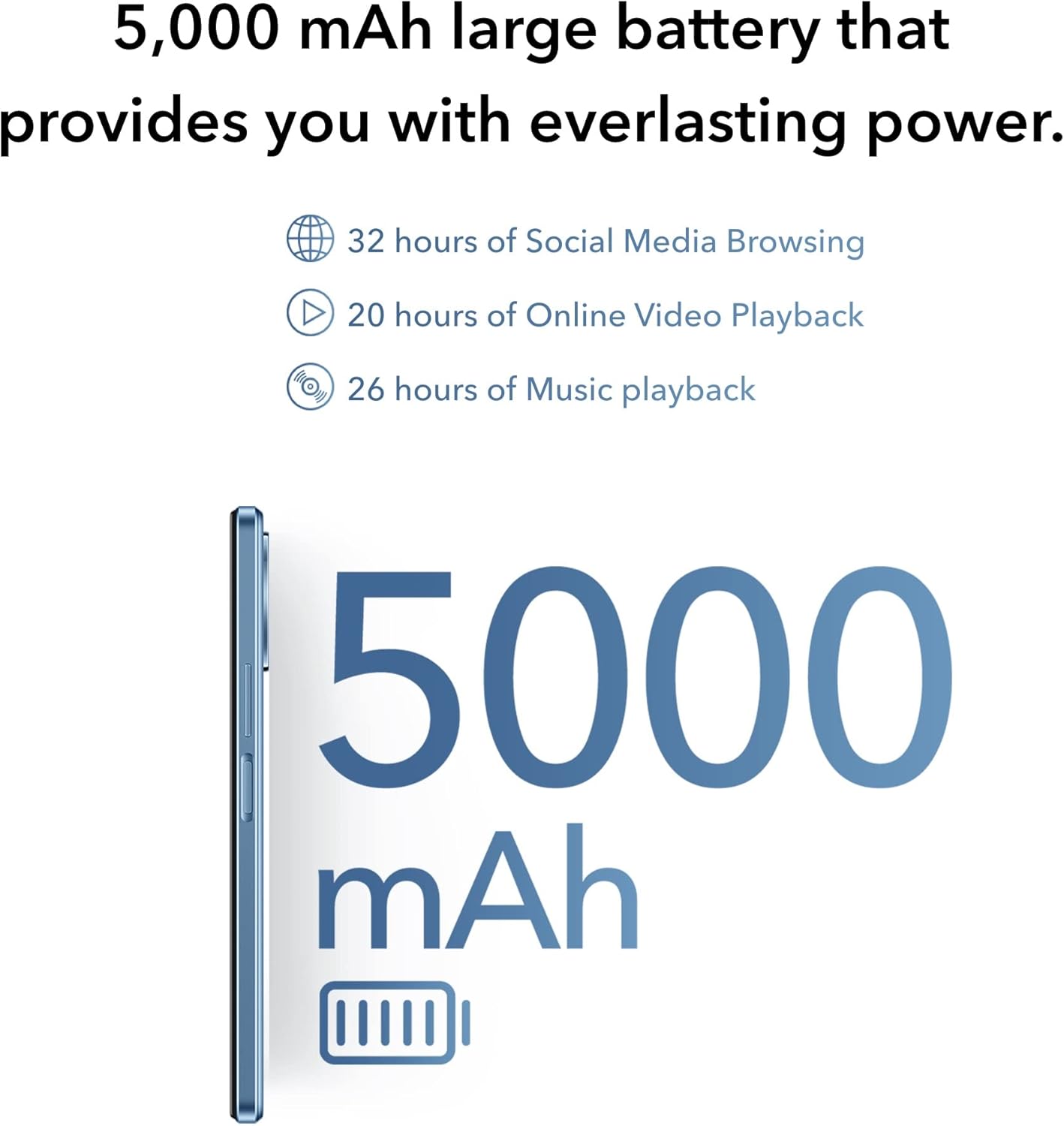 5,000 mAh large battery that provides you with everlasting power.

32 hours of Social Media Browsing

20 hours of Online Video Playback

26 hours of Music playback

5000

mAh